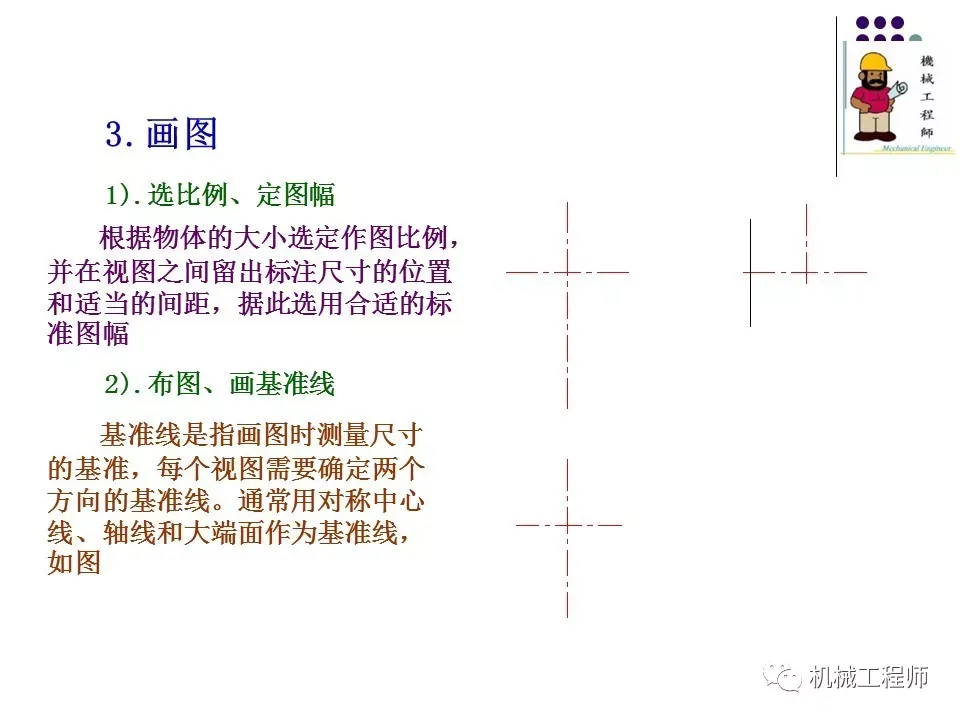 機械工程師
Mechanical Engineer

3.画图

1).选比例、定图幅

根据物体的大小选定作图比例，并在视图之间留出标注尺寸的位置和适当的间距，据此选用合适的标准图幅

2).布图、画基准线

基准线是指画图时测量尺寸的基准，每个视图需要确定两个方向的基准线。通常用对称中心线、轴线和大端面作为基准线，如图

机械工程师